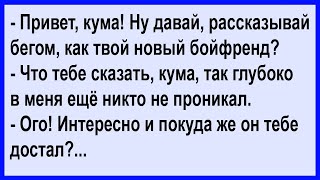 - Привет, кума! Ну давай, рассказывай бегом, как твой новый бойфренд?
- Что тебе сказать, кума, так глубоко в меня ещё никто не проникал.
- Ого! Интересно и покуда же он тебе достал?...